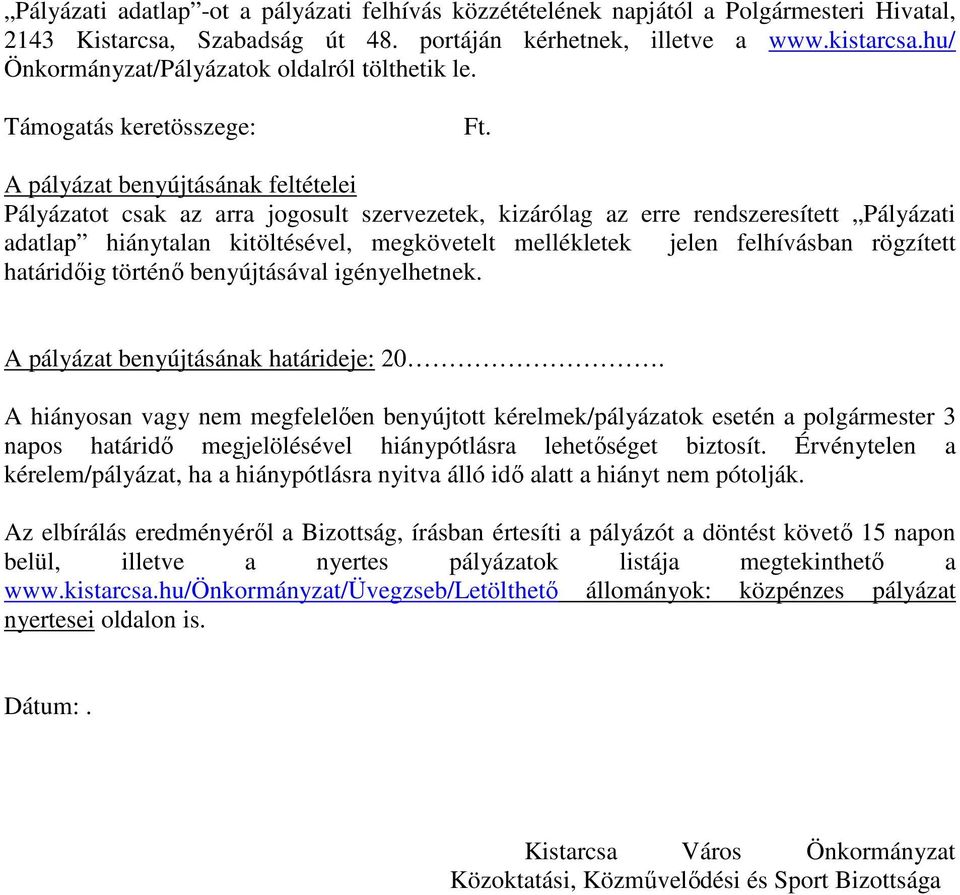 „Pályázati adatlap”-ot a pályázati felhívás közzétételének napjától a Polgármesteri Hivatal, 2143 Kistarcsa, Szabadság út 48. portáján kérhetnek, illetve a www.kistarcsa.hu/ Önkormányzat/Pályázatok oldalról tölthetik le.

Támogatás keretösszege: Ft.

A pályázat benyújtásának feltételei
Pályázatot csak az arra jogosult szervezetek, kizárólag az erre rendszeresített „Pályázati adatlap” hiánytalan kitöltésével, megkövetelt mellékletek jelen felhívásban rögzített határidőig történő benyújtásával igényelhetnek.

A pályázat benyújtásának határideje: 20……………………….

A hiányosan vagy nem megfelelően benyújtott kérelmek/pályázatok esetén a polgármester 3 napos határidő megjelölésével hiánypótlásra lehetőséget biztosít. Érvénytelen a kérelem/pályázat, ha a hiánypótlásra nyitva álló idő alatt a hiányt nem pótolják.

Az elbírálás eredményéről a Bizottság, írásban értesíti a pályázót a döntést követő 15 napon belül, illetve a nyertes pályázatok listája megtekinthető a www.kistarcsa.hu/Önkormányzat/Üvegzseb/Letölthető állományok: közpénzes pályázat nyertesei oldalon is.

Dátum:.

Kistarcsa Város Önkormányzat
Közoktatási, Közművelődési és Sport Bizottsága